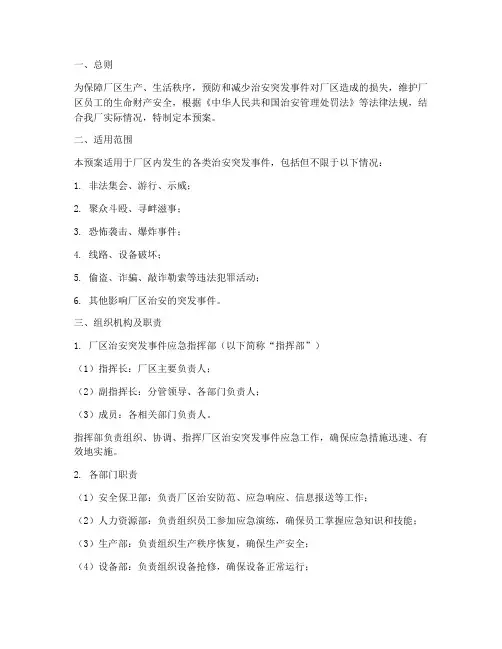 一、总则

为保障厂区生产、生活秩序，预防和减少治安突发事件对厂区造成的损失，维护厂区员工的生命财产安全，根据《中华人民共和国治安管理处罚法》等法律法规，结合我厂实际情况，特制定本预案。

二、适用范围

本预案适用于厂区内发生的各类治安突发事件，包括但不限于以下情况：

1. 非法集会、游行、示威；

2. 聚众斗殴、寻衅滋事；

3. 恐怖袭击、爆炸事件；

4. 线路、设备破坏；

5. 偷盗、诈骗、敲诈勒索等违法犯罪活动；

6. 其他影响厂区治安的突发事件。

三、组织机构及职责

1. 厂区治安突发事件应急指挥部（以下简称“指挥部”）

（1）指挥长：厂区主要负责人；

（2）副指挥长：分管领导、各部门负责人；

（3）成员：各相关部门负责人。

指挥部负责组织、协调、指挥厂区治安突发事件应急工作，确保应急措施迅速、有效地实施。

2. 各部门职责

（1）安全保卫部：负责厂区治安防范、应急响应、信息报送等工作；

（2）人力资源部：负责组织员工参加应急演练，确保员工掌握应急知识和技能；

（3）生产部：负责组织生产秩序恢复，确保生产安全；

（4）设备部：负责组织设备抢修，确保设备正常运行；